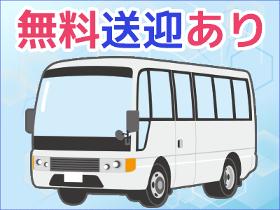 無料送迎あり